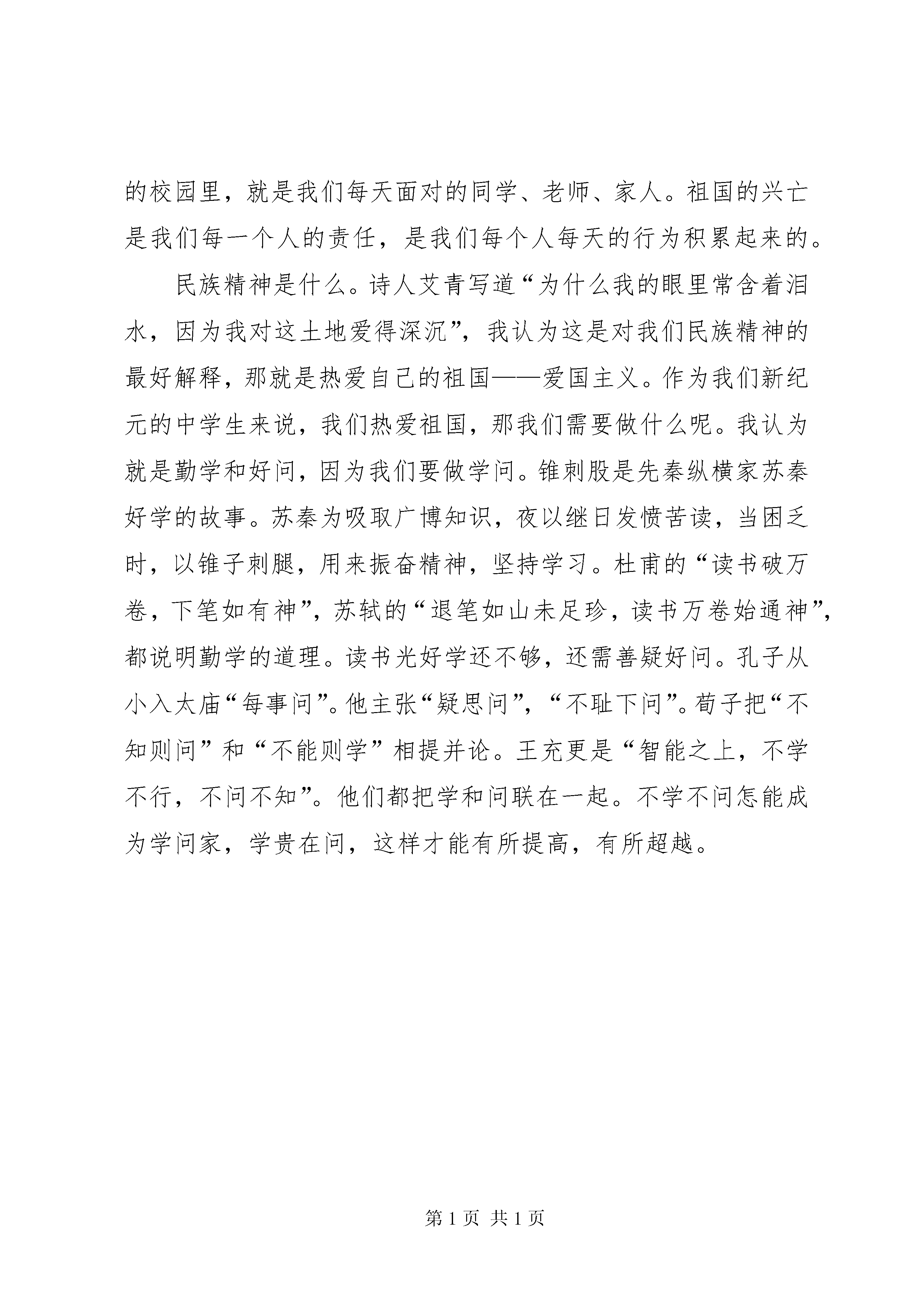 的校园里，就是我们每天面对的同学、老师、家人。祖国的兴亡是我们每一个人的责任，是我们每个人每天的行为积累起来的。

民族精神是什么。诗人艾青写道“为什么我的眼里常含着泪水，因为我对这土地爱得深沉”，我认为这是对我们民族精神的最好解释，那就是热爱自己的祖国——爱国主义。作为我们新纪元的中学生来说，我们热爱祖国，那我们需要做什么呢。我认为就是勤学和好问，因为我们要做学问。锥刺股是先秦纵横家苏秦好学的故事。苏秦为吸取广博知识，夜以继日发愤苦读，当困乏时，以锥子刺腿，用来振奋精神，坚持学习。杜甫的“读书破万卷，下笔如有神”，苏轼的“退笔如山未足珍，读书万卷始通神”，都说明勤学的道理。读书光好学还不够，还需善疑好问。孔子从小入太庙“每事问”。他主张“疑思问”，“不耻下问”。荀子把“不知则问”和“不能则学”相提并论。王充更是“智能之上，不学不行，不问不知”。他们都把学和问联在一起。不学不问怎能成为学问家，学贵在问，这样才能有所提高，有所超越。

第 1 页 共 1 页